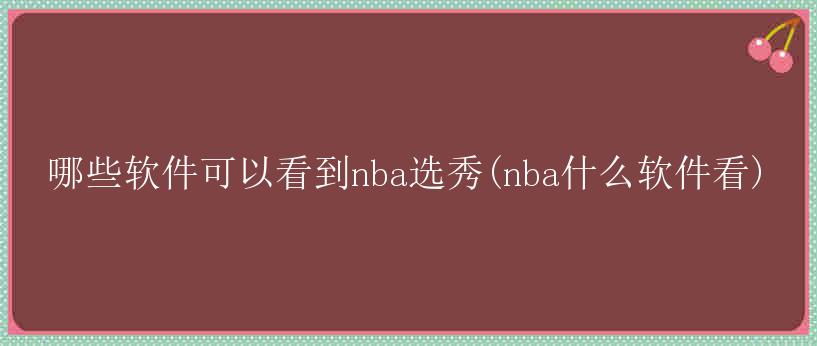 哪些软件可以看到nba选秀(nba什么软件看)